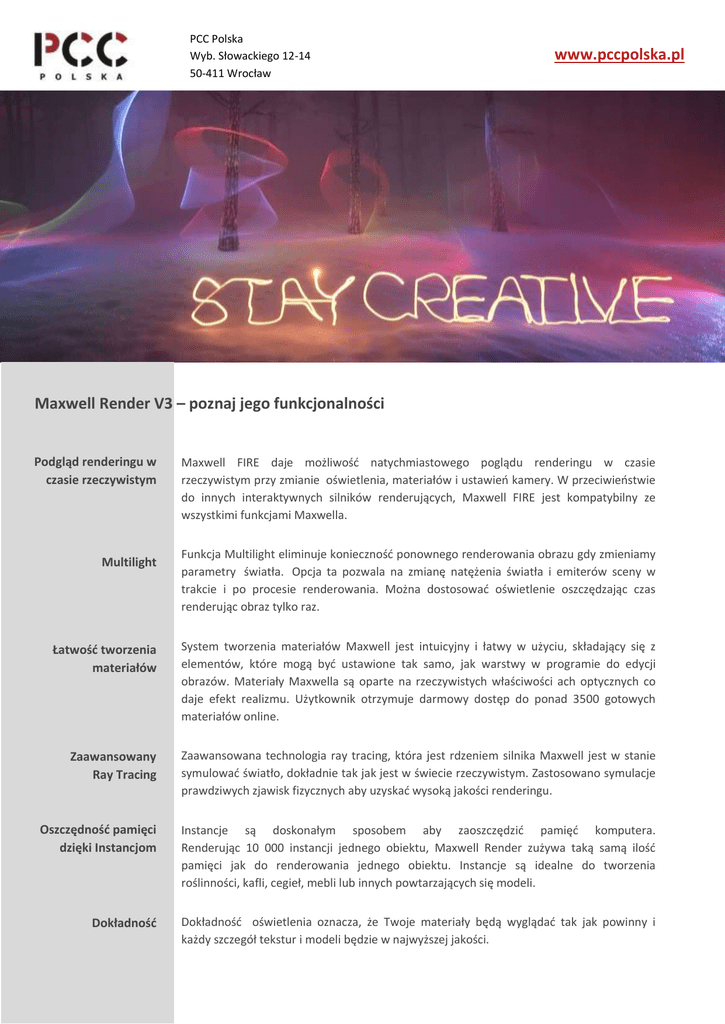 PCC
POLSKA

PCC Polska
Wyb. Słowackiego 12-14
50-411 Wrocław

www.pccpolska.pl

STAY CREATIVE

Maxwell Render V3 – poznaj jego funkcjonalności

Podgląd renderingu w czasie rzeczywistym

Maxwell FIRE daje możliwość natychmiastowego poglądu renderingu w czasie rzeczywistym przy zmianie oświetlenia, materiałów i ustawień kamery. W przeciwieństwie do innych interaktywnych silników renderujących, Maxwell FIRE jest kompatybilny ze wszystkimi funkcjami Maxwella.

Multilight

Funkcja Multilight eliminuje konieczność ponownego renderowania obrazu gdy zmieniamy parametry światła. Opcja ta pozwala na zmianę natężenia światła i emiterów sceny w trakcie i po procesie renderowania. Można dostosować oświetlenie oszczędzając czas renderując obraz tylko raz.

Łatwość tworzenia materiałów

System tworzenia materiałów Maxwell jest intuicyjny i łatwy w użyciu, składający się z elementów, które mogą być ustawione tak samo, jak warstwy w programie do edycji obrazów. Materiały Maxwella są oparte na rzeczywistych właściwości ach optycznych co daje efekt realizmu. Użytkownik otrzymuje darmowy dostęp do ponad 3500 gotowych materiałów online.

Zaawansowany Ray Tracing

Zaawansowana technologia ray tracing, która jest rdzeniem silnika Maxwell jest w stanie symulować światło, dokładnie tak jak jest w świecie rzeczywistym. Zastosowano symulacje prawdziwych zjawisk fizycznych aby uzyskać wysoką jakości renderingu.

Oszczędność pamięci dzięki Instancjom

Instancje są doskonałym sposobem aby zaoszczędzić pamięć komputera. Renderując 10 000 instancji jednego obiektu, Maxwell Render zużywa taką samą ilość pamięci jak do renderowania jednego obiektu. Instancje są idealne do tworzenia roślinności, kafli, cegieł, mebli lub innych powtarzających się modeli.

Dokładność

Dokładność oświetlenia oznacza, że Twoje materiały będą wyglądać tak jak powinny i każdy szczegół tekstur i modeli będzie w najwyższej jakości.